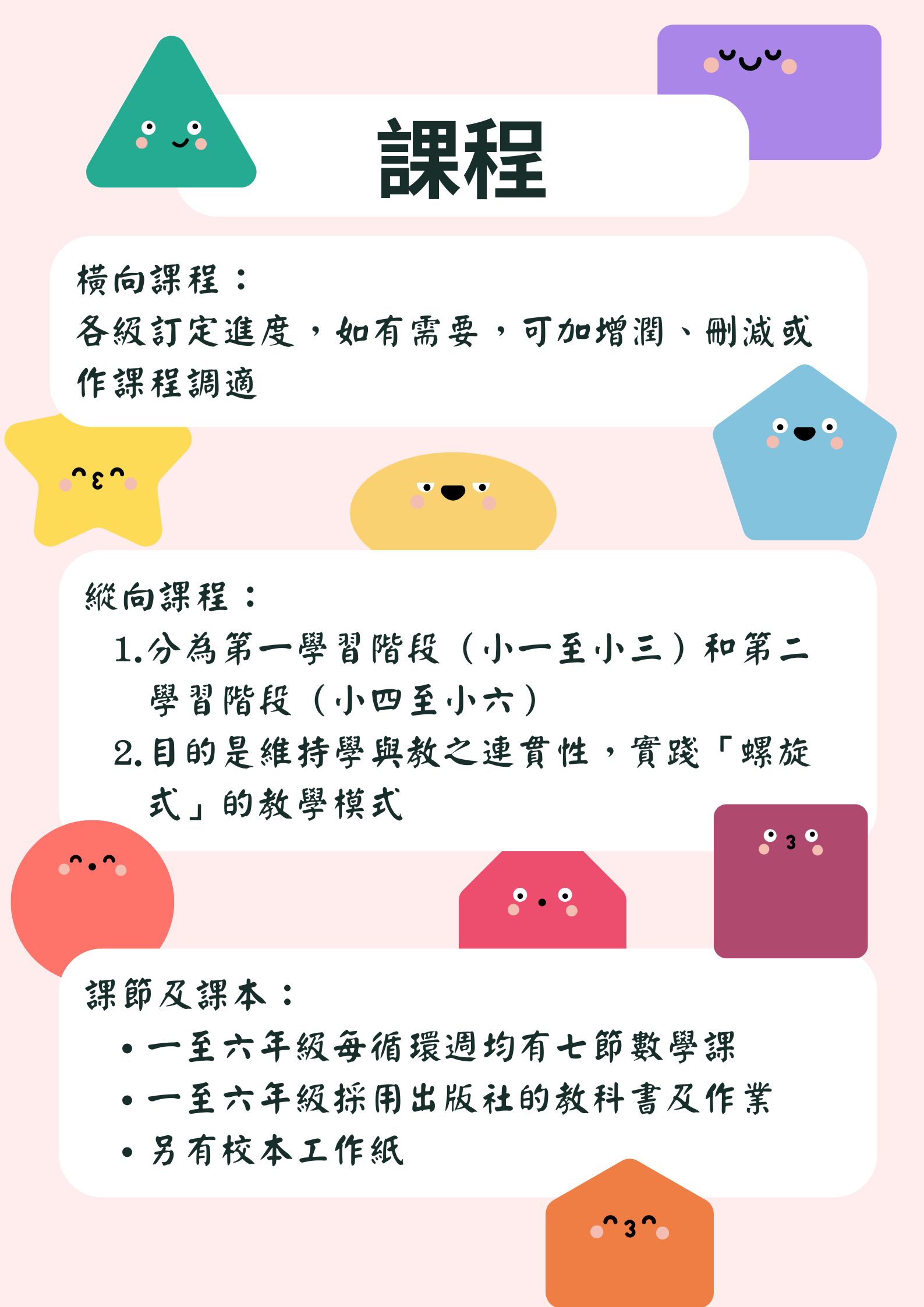 課程

橫向課程：
各級訂定進度，如有需要，可加增潤、刪減或作課程調適

縱向課程：
1.分為第一學習階段（小一至小三）和第二學習階段（小四至小六）
2.目的是維持學與教之連貫性，實踐「螺旋式」的教學模式

課節及課本：
• 一至六年級每循環週均有七節數學課
• 一至六年級採用出版社的教科書及作業
• 另有校本工作紙